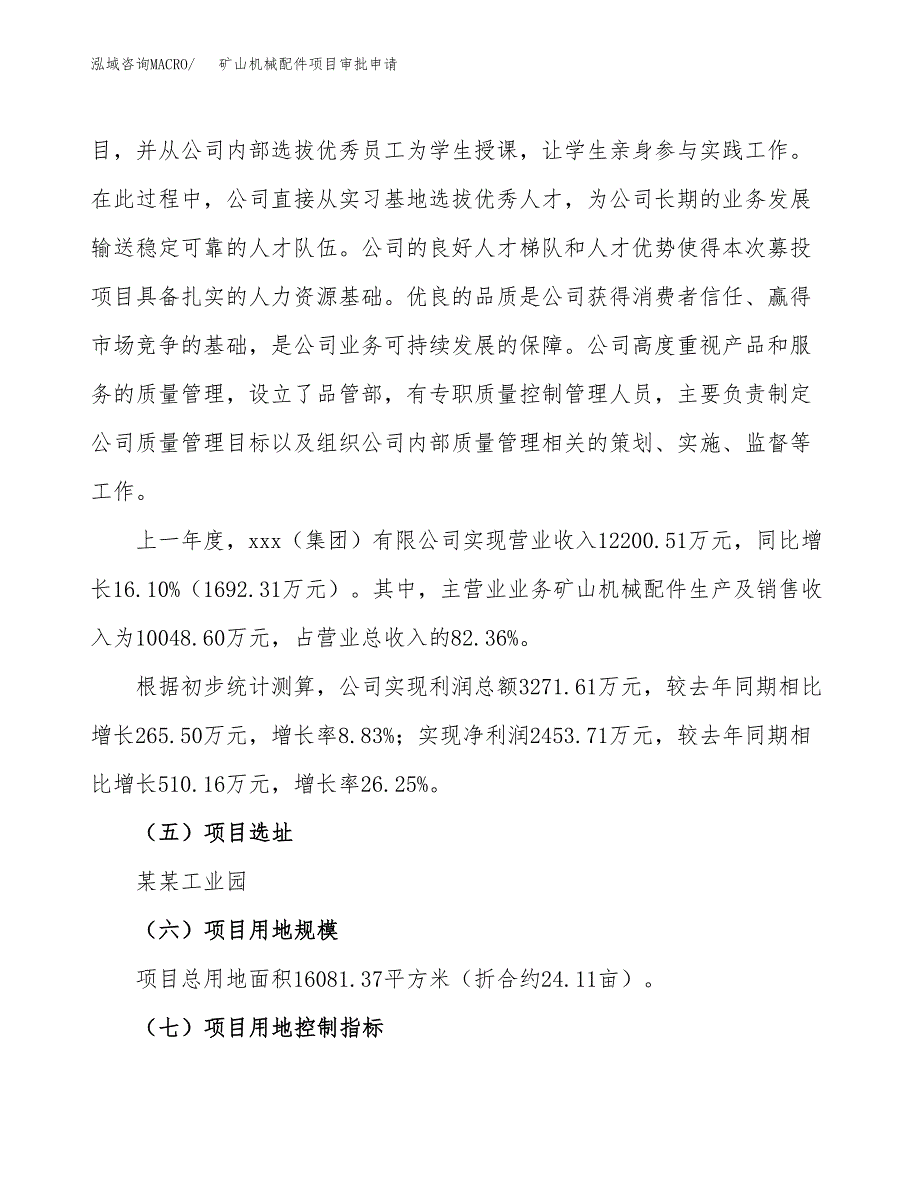 泓域咨询MACRO/　矿山机械配件项目审批申请

目，并从公司内部选拔优秀员工为学生授课，让学生亲身参与实践工作。在此过程中，公司直接从实习基地选拔优秀人才，为公司长期的业务发展输送稳定可靠的人才队伍。公司的良好人才梯队和人才优势使得本次募投项目具备扎实的人力资源基础。优良的品质是公司获得消费者信任、赢得市场竞争的基础，是公司业务可持续发展的保障。公司高度重视产品和服务的质量管理，设立了品管部，有专职质量控制管理人员，主要负责制定公司质量管理目标以及组织公司内部质量管理相关的策划、实施、监督等工作。

上一年度，xxx（集团）有限公司实现营业收入12200.51万元，同比增长16.10%（1692.31万元）。其中，主营业业务矿山机械配件生产及销售收入为10048.60万元，占营业总收入的82.36%。

根据初步统计测算，公司实现利润总额3271.61万元，较去年同期相比增长265.50万元，增长率8.83%；实现净利润2453.71万元，较去年同期相比增长510.16万元，增长率26.25%。

（五）项目选址

某某工业园

（六）项目用地规模

项目总用地面积16081.37平方米（折合约24.11亩）。

（七）项目用地控制指标